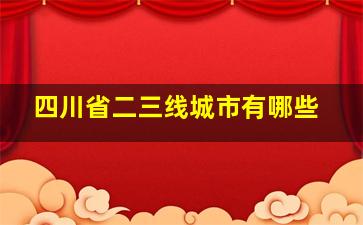 四川省二三线城市有哪些